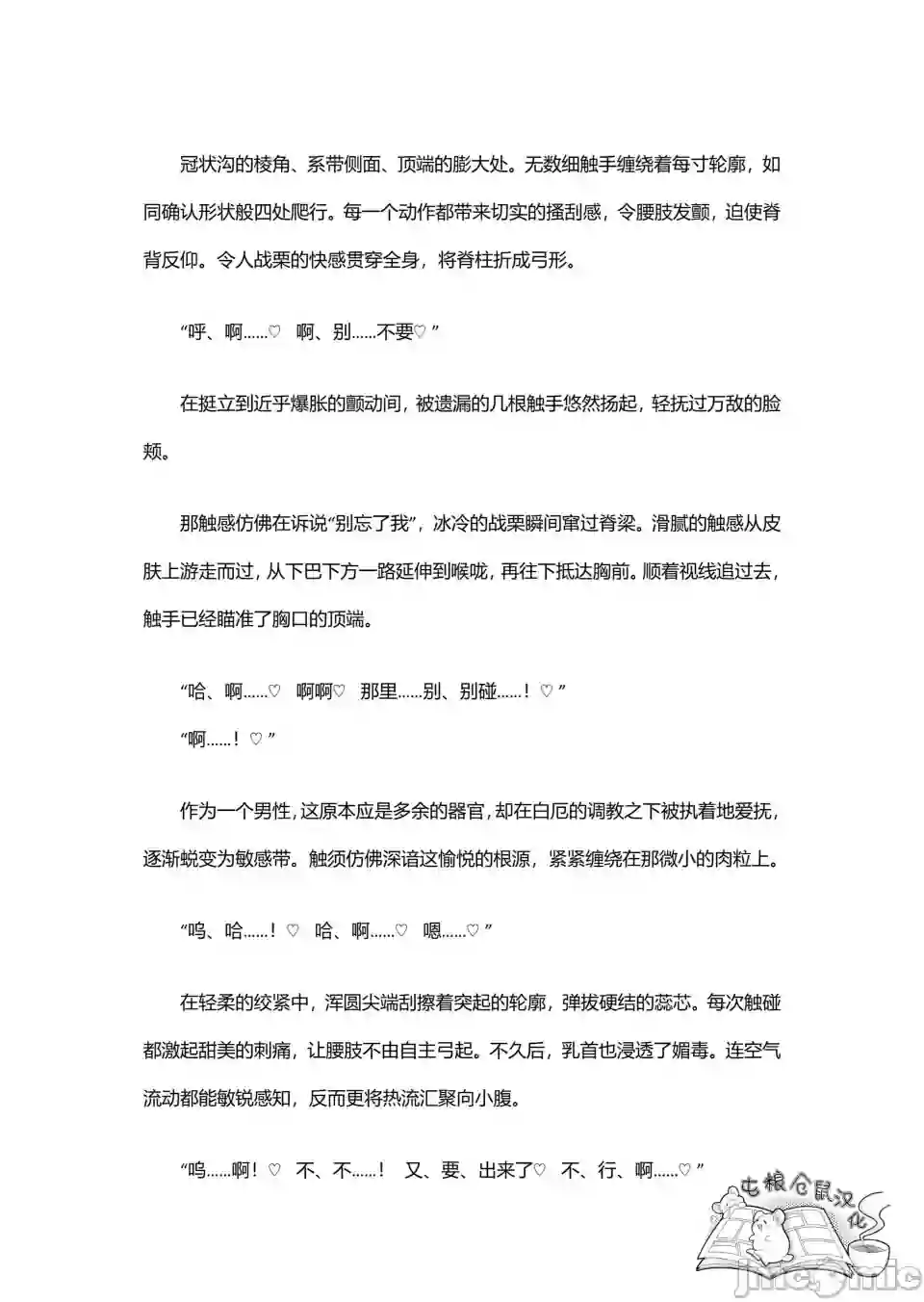 冠状沟的棱角、系带侧面、顶端的膨大处。无数细触手缠绕着每寸轮廓，如同确认形状般四处爬行。每一个动作都带来切实的搔刮感，令腰肢发颤，迫使脊背反仰。令人战栗的快感贯穿全身，将脊柱折成弓形。

“呼、啊……♡　啊、别……不要♡”

在挺立到近乎爆胀的颤动间，被遗漏的几根触手悠然扬起，轻抚过万敌的脸颊。

那触感仿佛在诉说“别忘了我”，冰冷的战栗瞬间窜过脊梁。滑腻的触感从皮肤上游走而过，从下巴下方一路延伸到喉咙，再往下抵达胸前。顺着视线追过去，触手已经瞄准了胸口的顶端。

“哈、啊……♡　啊啊♡　那里……别、别碰……！♡”

“啊……！♡”

作为一个男性，这原本应是多余的器官，却在白厄的调教之下被执着地爱抚，逐渐蜕变为敏感带。触须仿佛深谙这愉悦的根源，紧紧缠绕在那微小的肉粒上。

“呜、哈……！♡　哈、啊……♡　嗯……♡”

在轻柔的绞紧中，浑圆尖端刮擦着突起的轮廓，弹拔硬结的蕊芯。每次触碰都激起甜美的刺痛，让腰肢不由自主弓起。不久后，乳首也浸透了媚毒。连空气流动都能敏锐感知，反而更将热流汇聚向小腹。

“呜……啊！♡　不、不……！　又、要、出来了♡　不、行、啊……♡”

屯粮仓鼠汉化

jmcomic